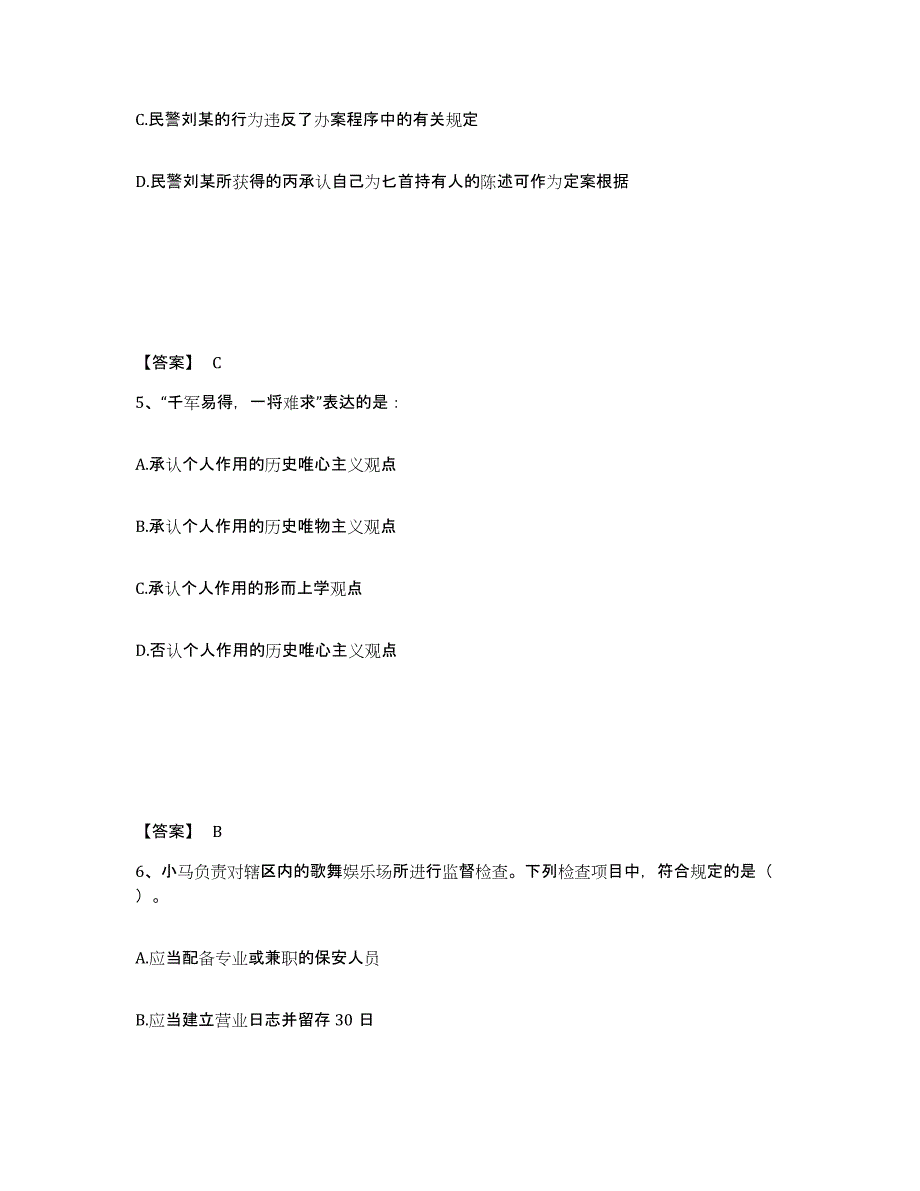 C.民警刘某的行为违反了办案程序中的有关规定

D.民警刘某所获得的丙承认自己为匕首持有人的陈述可作为定案根据

【答案】 C

5、“千军易得，一将难求”表达的是：

A.承认个人作用的历史唯心主义观点

B.承认个人作用的历史唯物主义观点

C.承认个人作用的形而上学观点

D.否认个人作用的历史唯心主义观点

【答案】 B

6、小马负责对辖区内的歌舞娱乐场所进行监督检查。下列检查项目中，符合规定的是（ ）。

A.应当配备专业或兼职的保安人员

B.应当建立营业日志并留存 30 日